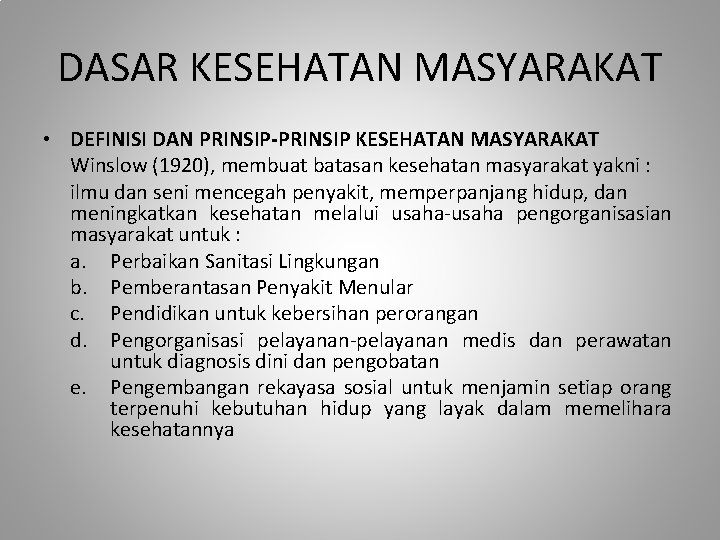 DASAR KESEHATAN MASYARAKAT

• DEFINISI DAN PRINSIP-PRINSIP KESEHATAN MASYARAKAT
Winslow (1920), membuat batasan kesehatan masyarakat yakni :
ilmu dan seni mencegah penyakit, memperpanjang hidup, dan meningkatkan kesehatan melalui usaha-usaha pengorganisasian masyarakat untuk :
a. Perbaikan Sanitasi Lingkungan
b. Pemberantasan Penyakit Menular
c. Pendidikan untuk kebersihan perorangan
d. Pengorganisasi pelayanan-pelayanan medis dan perawatan untuk diagnosis dini dan pengobatan
e. Pengembangan rekayasa sosial untuk menjamin setiap orang terpenuhi kebutuhan hidup yang layak dalam memelihara kesehatannya